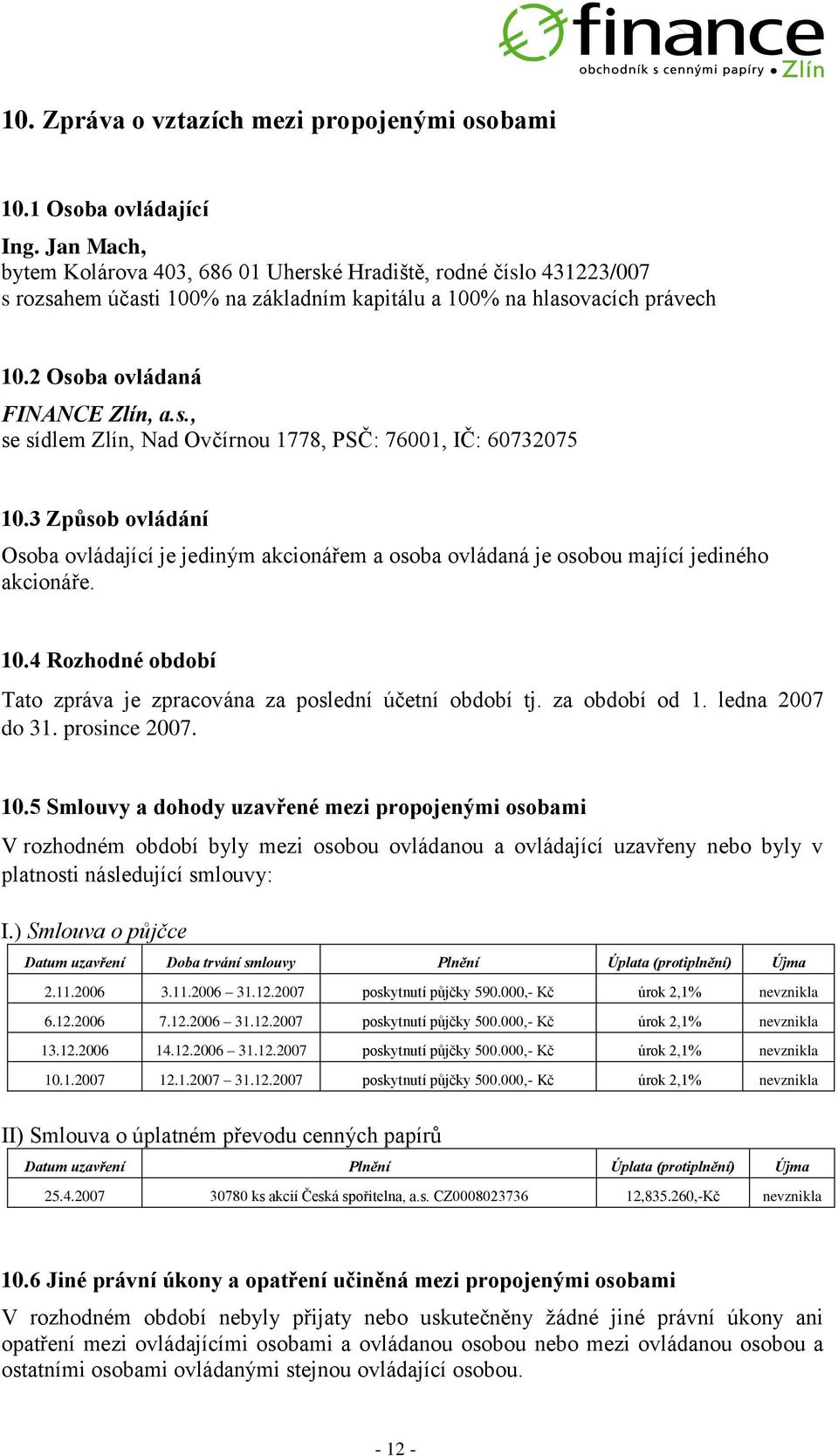 finance
obchodník s cennými papíry • Zlín

10. Zpráva o vztazích mezi propojenými osobami

10.1 Osoba ovládající
Ing. Jan Mach,
bytem Kolárova 403, 686 01 Uherské Hradiště, rodné číslo 431223/007
s rozsahem účasti 100% na základním kapitálu a 100% na hlasovacích právech

10.2 Osoba ovládaná
FINANCE Zlín, a.s.,
se sídlem Zlín, Nad Ovčírnou 1778, PSČ: 76001, IČ: 60732075

10.3 Způsob ovládání
Osoba ovládající je jediným akcionářem a osoba ovládaná je osobou mající jediného akcionáře.

10.4 Rozhodné období
Tato zpráva je zpracována za poslední účetní období tj. za období od 1. ledna 2007 do 31. prosince 2007.

10.5 Smlouvy a dohody uzavřené mezi propojenými osobami
V rozhodném období byly mezi osobou ovládanou a ovládající uzavřeny nebo byly v platnosti následující smlouvy:

I.) Smlouva o půjčce

| Datum uzavření | Doba trvání smlouvy | Plnění | Úplata (protiplnění) | Újma |
|---|---|---|---|---|
| 2.11.2006 | 3.11.2006 – 31.12.2007 | poskytnutí půjčky 590.000,- Kč | úrok 2,1% | nevznikla |
| 6.12.2006 | 7.12.2006 – 31.12.2007 | poskytnutí půjčky 500.000,- Kč | úrok 2,1% | nevznikla |
| 13.12.2006 | 14.12.2006 – 31.12.2007 | poskytnutí půjčky 500.000,- Kč | úrok 2,1% | nevznikla |
| 10.1.2007 | 12.1.2007 – 31.12.2007 | poskytnutí půjčky 500.000,- Kč | úrok 2,1% | nevznikla |

II) Smlouva o úplatném převodu cenných papírů

| Datum uzavření | Plnění | Úplata (protiplnění) | Újma |
|---|---|---|---|
| 25.4.2007 | 30780 ks akcií Česká spořitelna, a.s. CZ0008023736 | 12,835.260,-Kč | nevznikla |

10.6 Jiné právní úkony a opatření učiněná mezi propojenými osobami
V rozhodném období nebyly přijaty nebo uskutečněny žádné jiné právní úkony ani opatření mezi ovládajícími osobami a ovládanou osobou nebo mezi ovládanou osobou a ostatními osobami ovládanými stejnou ovládající osobou.

- 12 -